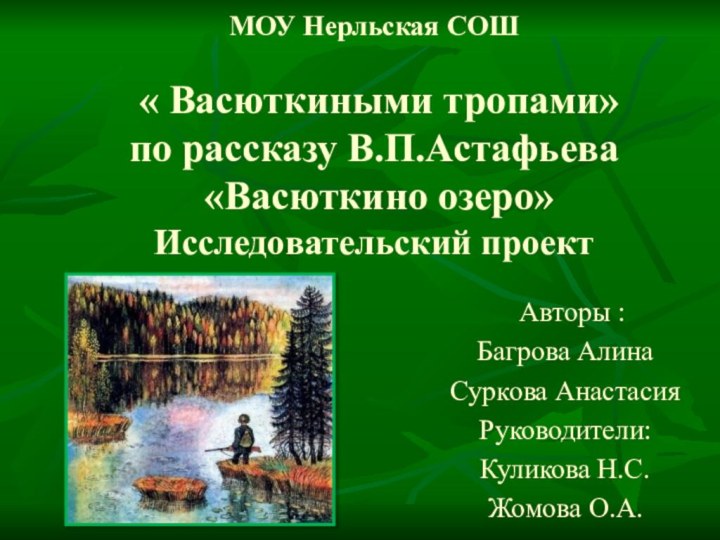 МОУ Нерльская СОШ

« Васюткиными тропами» по рассказу В.П.Астафьева «Васюткино озеро» Исследовательский проект

Авторы :
Багрова Алина
Суркова Анастасия
Руководители:
Куликова Н.С.
Жомова О.А.